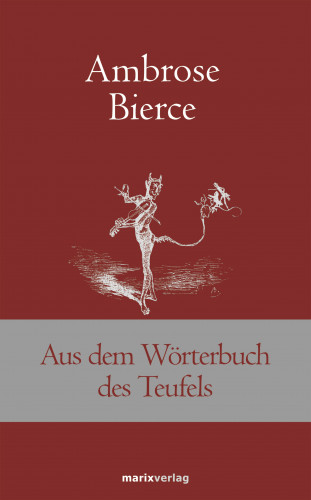 Ambrose Bierce

Aus dem Wörterbuch des Teufels

marixverlag